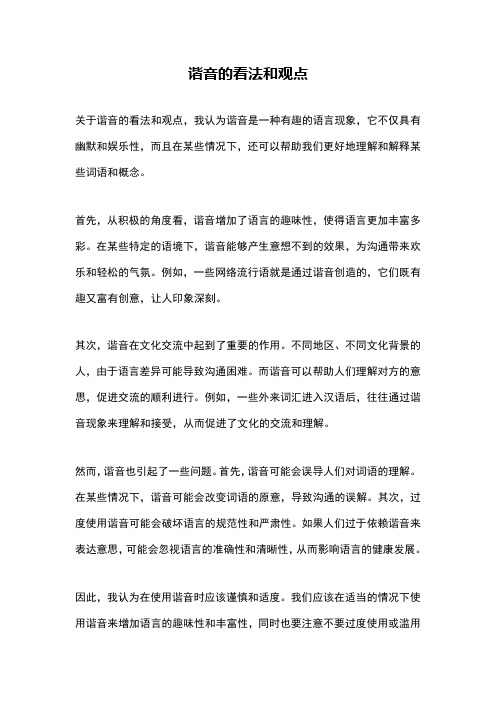 谐音的看法和观点

关于谐音的看法和观点，我认为谐音是一种有趣的语言现象，它不仅具有幽默和娱乐性，而且在某些情况下，还可以帮助我们更好地理解和解释某些词语和概念。

首先，从积极的角度看，谐音增加了语言的趣味性，使得语言更加丰富多彩。在某些特定的语境下，谐音能够产生意想不到的效果，为沟通带来欢乐和轻松的气氛。例如，一些网络流行语就是通过谐音创造的，它们既有趣又富有创意，让人印象深刻。

其次，谐音在文化交流中起到了重要的作用。不同地区、不同文化背景的人，由于语言差异可能导致沟通困难。而谐音可以帮助人们理解对方的意思，促进交流的顺利进行。例如，一些外来词汇进入汉语后，往往通过谐音现象来理解和接受，从而促进了文化的交流和理解。

然而，谐音也引起了一些问题。首先，谐音可能会误导人们对词语的理解。在某些情况下，谐音可能会改变词语的原意，导致沟通的误解。其次，过度使用谐音可能会破坏语言的规范性和严肃性。如果人们过于依赖谐音来表达意思，可能会忽视语言的准确性和清晰性，从而影响语言的健康发展。

因此，我认为在使用谐音时应该谨慎和适度。我们应该在适当的情况下使用谐音来增加语言的趣味性和丰富性，同时也要注意不要过度使用或滥用